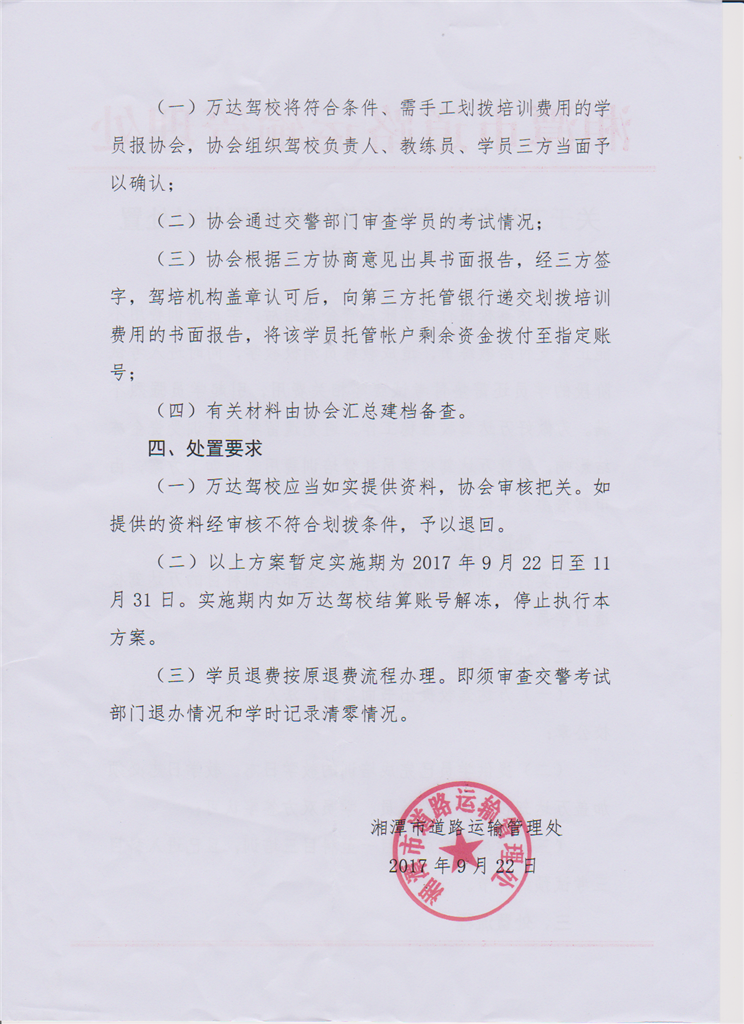 （一）万达驾校将符合条件、需手工划拨培训费用的学员报协会，协会组织驾校负责人、教练员、学员三方当面予以确认；

（二）协会通过交警部门审查学员的考试情况；

（三）协会根据三方协商意见出具书面报告，经三方签字，驾培机构盖章认可后，向第三方托管银行递交划拨培训费用的书面报告，将该学员托管帐户剩余资金拨付至指定账号；

（四）有关材料由协会汇总建档备查。

四、处置要求

（一）万达驾校应当如实提供资料，协会审核把关。如提供的资料经审核不符合划拨条件，予以退回。

（二）以上方案暂定实施期为 2017 年 9 月 22 日至 11 月 31 日。实施期内如万达驾校结算账号解冻，停止执行本方案。

（三）学员退费按原退费流程办理。即须审查交警考试部门退办情况和学时记录清零情况。

湘潭市道路运输管理处
2017 年 9 月 22 日

湘潭市道路运输管理处